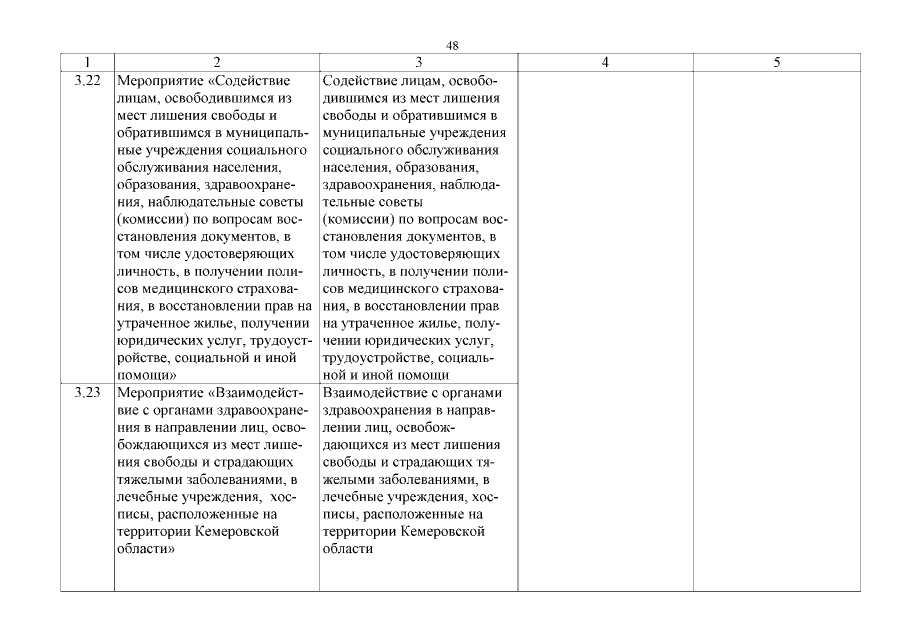 48

| 1 | 2 | 3 | 4 | 5 |
|---|---|---|---|---|
| 3.22 | Мероприятие «Содействие лицам, освободившимся из мест лишения свободы и обратившимся в муниципальные учреждения социального обслуживания населения, образования, здравоохранения, наблюдательные советы (комиссии) по вопросам восстановления документов, в том числе удостоверяющих личность, в получении полисов медицинского страхования, в восстановлении прав на утраченное жилье, получении юридических услуг, трудоустройстве, социальной и иной помощи» | Содействие лицам, освободившимся из мест лишения свободы и обратившимся в муниципальные учреждения социального обслуживания населения, образования, здравоохранения, наблюдательные советы (комиссии) по вопросам восстановления документов, в том числе удостоверяющих личность, в получении полисов медицинского страхования, в восстановлении прав на утраченное жилье, получении юридических услуг, трудоустройстве, социальной и иной помощи | | |
| 3.23 | Мероприятие «Взаимодействие с органами здравоохранения в направлении лиц, освобождающихся из мест лишения свободы и страдающих тяжелыми заболеваниями, в лечебные учреждения, хосписы, расположенные на территории Кемеровской области» | Взаимодействие с органами здравоохранения в направлении лиц, освобождающихся из мест лишения свободы и страдающих тяжелыми заболеваниями, в лечебные учреждения, хосписы, расположенные на территории Кемеровской области | | |